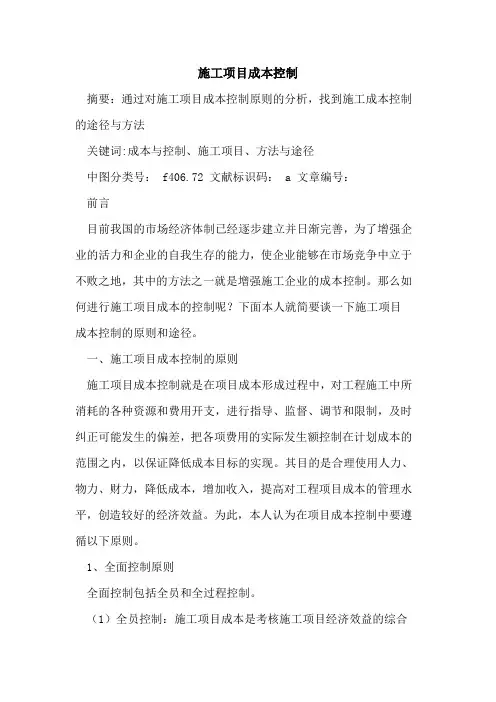 施工项目成本控制

摘要：通过对施工项目成本控制原则的分析，找到施工成本控制的途径与方法

关键词:成本与控制、施工项目、方法与途径

中图分类号： f406.72 文献标识码： a 文章编号：

前言

目前我国的市场经济体制已经逐步建立并日渐完善，为了增强企业的活力和企业的自我生存的能力，使企业能够在市场竞争中立于不败之地，其中的方法之一就是增强施工企业的成本控制。那么如何进行施工项目成本的控制呢？下面本人就简要谈一下施工项目成本控制的原则和途径。

一、施工项目成本控制的原则

施工项目成本控制就是在项目成本形成过程中，对工程施工中所消耗的各种资源和费用开支，进行指导、监督、调节和限制，及时纠正可能发生的偏差，把各项费用的实际发生额控制在计划成本的范围之内，以保证降低成本目标的实现。其目的是合理使用人力、物力、财力，降低成本，增加收入，提高对工程项目成本的管理水平，创造较好的经济效益。为此，本人认为在项目成本控制中要遵循以下原则。

1、全面控制原则

全面控制包括全员和全过程控制。

（1）全员控制：施工项目成本是考核施工项目经济效益的综合